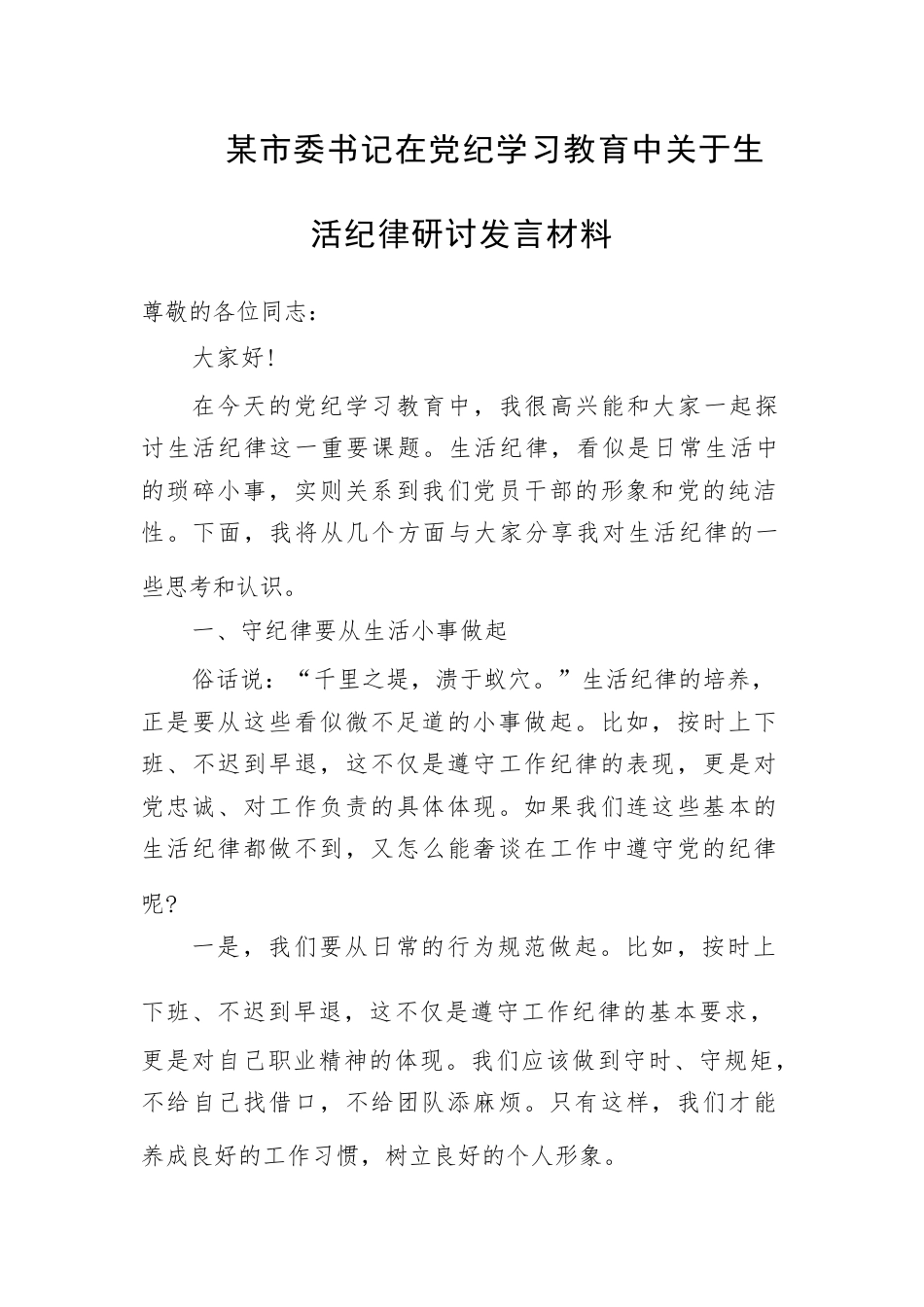 某市委书记在党纪学习教育中关于生活纪律研讨发言材料

尊敬的各位同志：

大家好！

在今天的党纪学习教育中，我很高兴能和大家一起探讨生活纪律这一重要课题。生活纪律，看似是日常生活中的琐碎小事，实则关系到我们党员干部的形象和党的纯洁性。下面，我将从几个方面与大家分享我对生活纪律的一些思考和认识。

一、守纪律要从生活小事做起

俗话说：“千里之堤，溃于蚁穴。”生活纪律的培养，正是要从这些看似微不足道的小事做起。比如，按时上下班、不迟到早退，这不仅是遵守工作纪律的表现，更是对党忠诚、对工作负责的具体体现。如果我们连这些基本的生活纪律都做不到，又怎么能奢谈在工作中遵守党的纪律呢?

一是，我们要从日常的行为规范做起。比如，按时上下班、不迟到早退，这不仅是遵守工作纪律的基本要求，更是对自己职业精神的体现。我们应该做到守时、守规矩，不给自己找借口，不给团队添麻烦。只有这样，我们才能养成良好的工作习惯，树立良好的个人形象。